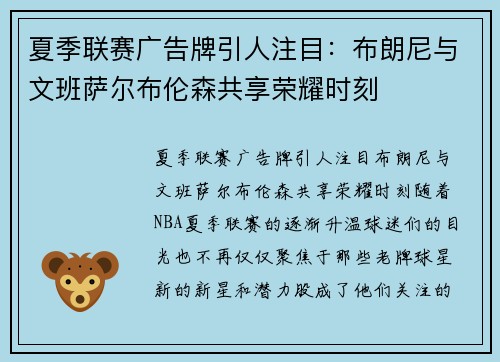 夏季联赛广告牌引人注目：布朗尼与文班萨尔布伦森共享荣耀时刻

夏季联赛广告牌引人注目布朗尼与文班萨尔布伦森共享荣耀时刻随着NBA夏季联赛的逐渐升温球迷们的目光也不再仅仅聚焦于那些老牌球星新的新星和潜力股成了他们关注的